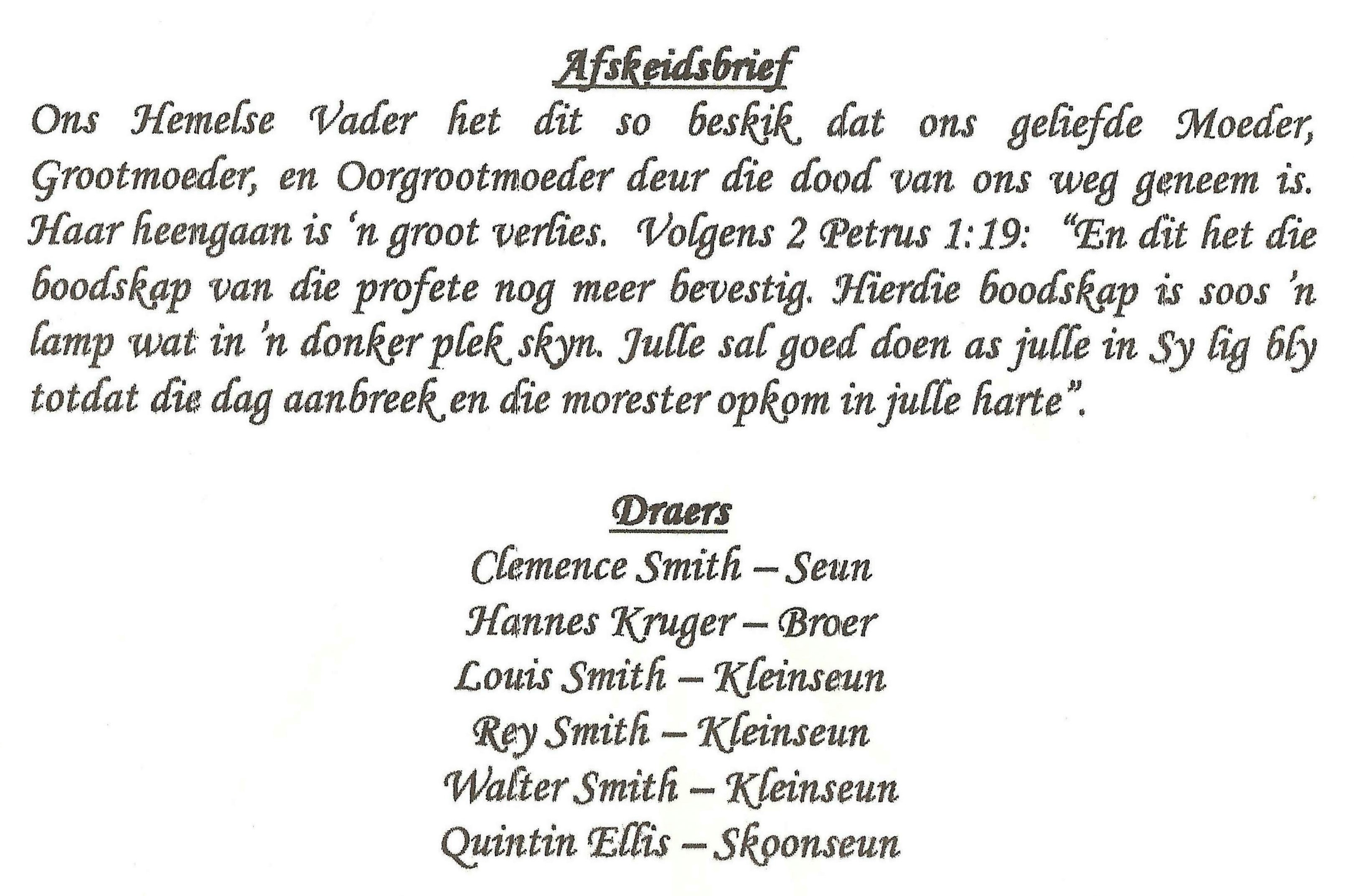 Afskeidsbrief

Ons Hemelse Vader het dit so beskik dat ons geliefde Moeder, Grootmoeder, en Oorgrootmoeder deur die dood van ons weg geneem is. Haar heengaan is 'n groot verlies. Volgens 2 Petrus 1:19: "En dit het die boodskap van die profete nog meer bevestig. Hierdie boodskap is soos 'n lamp wat in 'n donker plek skyn. Julle sal goed doen as julle in Sy lig bly totdat die dag aanbreek en die morester opkom in julle harte".

Draers

Clemence Smith – Seun
Hannes Kruger – Broer
Louis Smith – Kleinseun
Rey Smith – Kleinseun
Walter Smith – Kleinseun
Quintin Ellis – Skoonseun